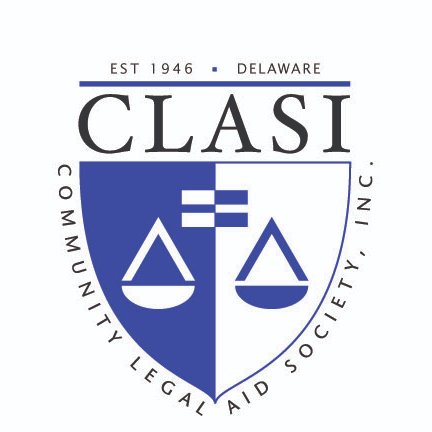 EST 1946 ▪ DELAWARE

CLASI

COMMUNITY LEGAL AID SOCIETY, INC.